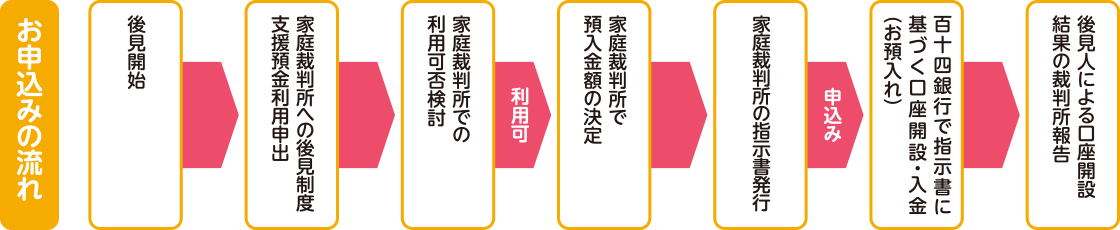 お申込みの流れ

後見開始

家庭裁判所への後見制度支援預金利用申出

家庭裁判所での利用可否検討

利用可

家庭裁判所で預入金額の決定

家庭裁判所の指示書発行

申込み

百十四銀行で指示書に基づく口座開設・入金（お預入れ）

後見人による口座開設結果の裁判所報告